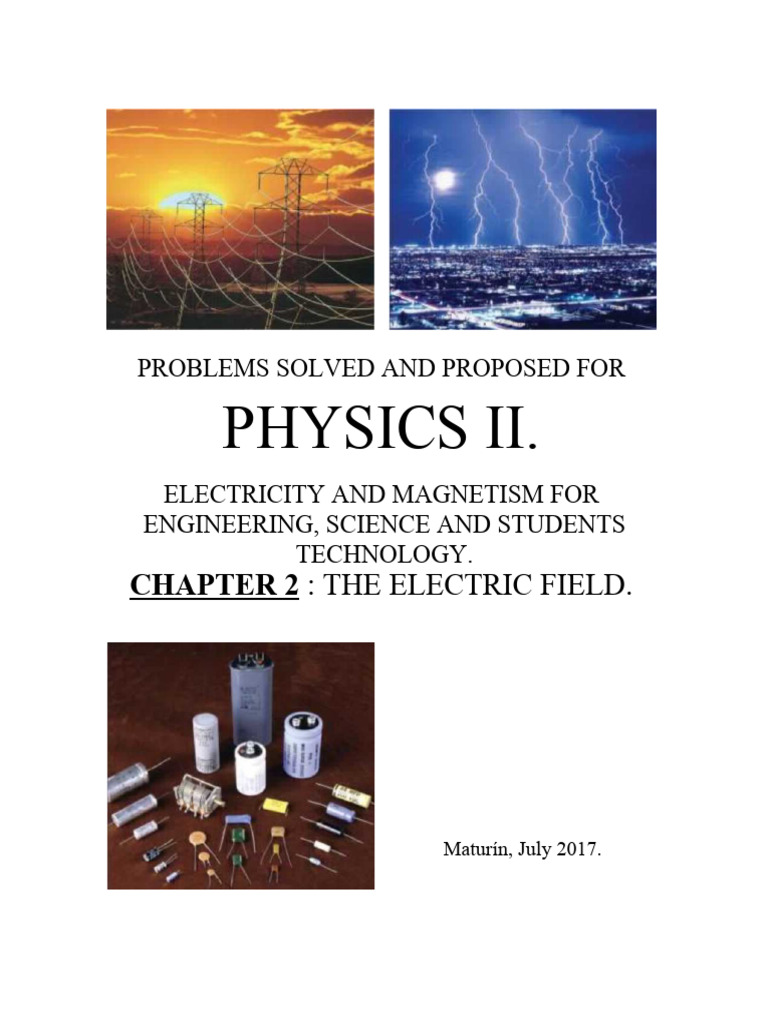 PROBLEMS SOLVED AND PROPOSED FOR

PHYSICS II.

ELECTRICITY AND MAGNETISM FOR ENGINEERING, SCIENCE AND STUDENTS TECHNOLOGY.

CHAPTER 2 : THE ELECTRIC FIELD.

Maturín, July 2017.